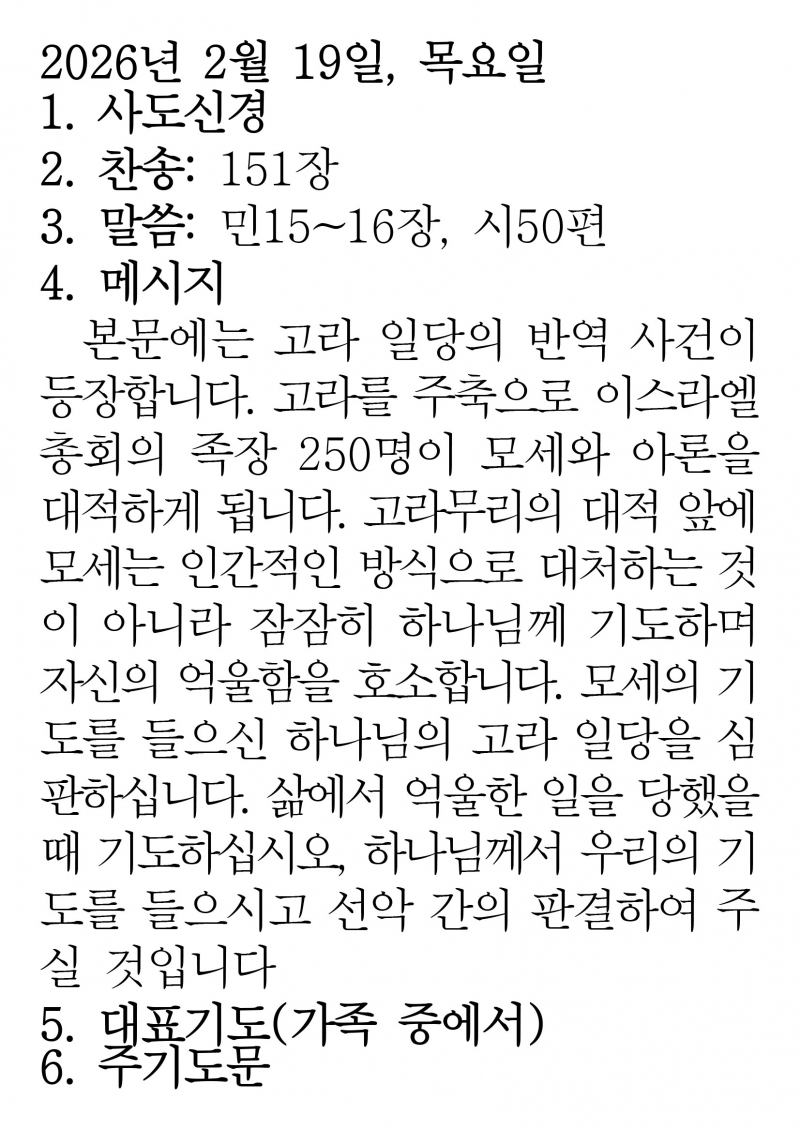 2026년 2월 19일, 목요일
1. 사도신경
2. 찬송: 151장
3. 말씀: 민15~16장, 시50편
4. 메시지

본문에는 고라 일당의 반역 사건이 등장합니다. 고라를 주축으로 이스라엘 총회의 족장 250명이 모세와 아론을 대적하게 됩니다. 고라무리의 대적 앞에 모세는 인간적인 방식으로 대처하는 것이 아니라 잠잠히 하나님께 기도하며 자신의 억울함을 호소합니다. 모세의 기도를 들으신 하나님의 고라 일당을 심판하십니다. 삶에서 억울한 일을 당했을 때 기도하십시오, 하나님께서 우리의 기도를 들으시고 선악 간의 판결하여 주실 것입니다

5. 대표기도(가족 중에서)
6. 주기도문